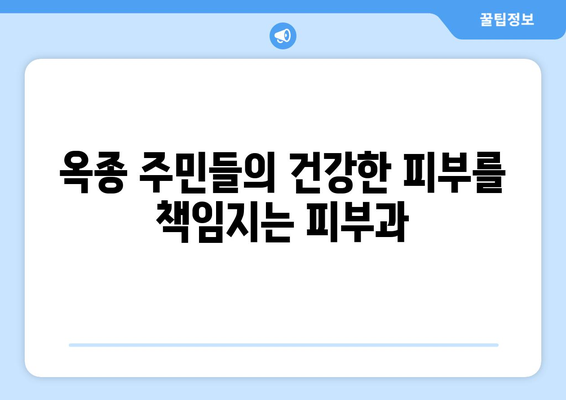 꿀팁정보

옥종 주민들의 건강한 피부를 책임지는 피부과